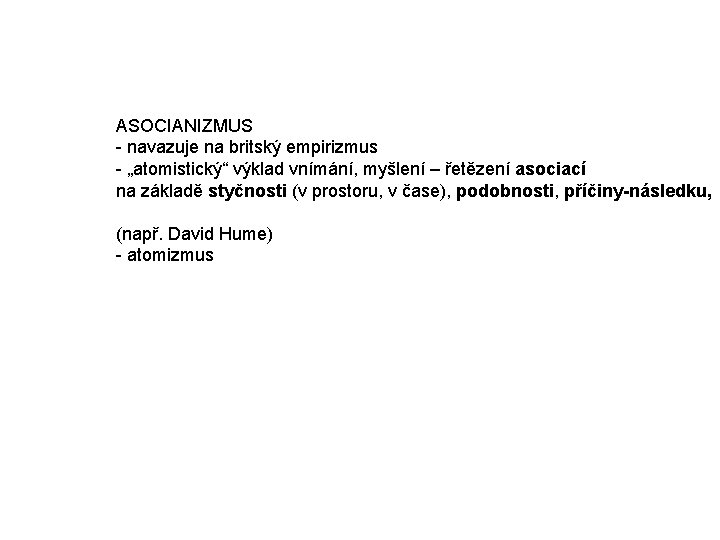 ASOCIANIZMUS
- navazuje na britský empirizmus
- „atomistický“ výklad vnímání, myšlení – řetězení asociací na základě styčnosti (v prostoru, v čase), podobnosti, příčiny-následku,

(např. David Hume)
- atomizmus